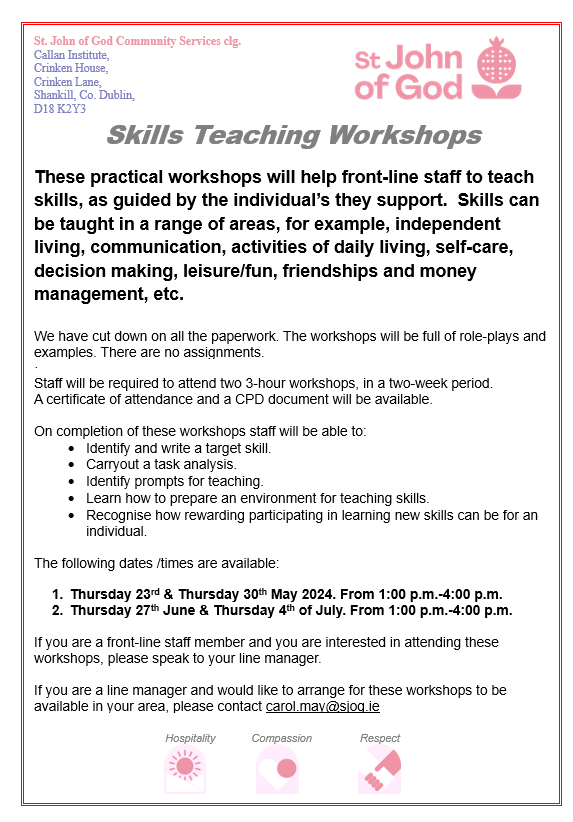 St. John of God Community Services clg.
Callan Institute,
Crinken House,
Crinken Lane,
Shankill, Co. Dublin,
D18 K2Y3

St John of God

Skills Teaching Workshops

These practical workshops will help front-line staff to teach skills, as guided by the individual's they support. Skills can be taught in a range of areas, for example, independent living, communication, activities of daily living, self-care, decision making, leisure/fun, friendships and money management, etc.

We have cut down on all the paperwork. The workshops will be full of role-plays and examples. There are no assignments.
.
Staff will be required to attend two 3-hour workshops, in a two-week period.
A certificate of attendance and a CPD document will be available.

On completion of these workshops staff will be able to:
- Identify and write a target skill.
- Carryout a task analysis.
- Identify prompts for teaching.
- Learn how to prepare an environment for teaching skills.
- Recognise how rewarding participating in learning new skills can be for an individual.

The following dates /times are available:

1. Thursday 23$^{rd}$ & Thursday 30$^{th}$ May 2024. From 1:00 p.m.-4:00 p.m.
2. Thursday 27$^{th}$ June & Thursday 4$^{th}$ of July. From 1:00 p.m.-4:00 p.m.

If you are a front-line staff member and you are interested in attending these workshops, please speak to your line manager.

If you are a line manager and would like to arrange for these workshops to be available in your area, please contact carol.may@sjog.ie

Hospitality Compassion Respect